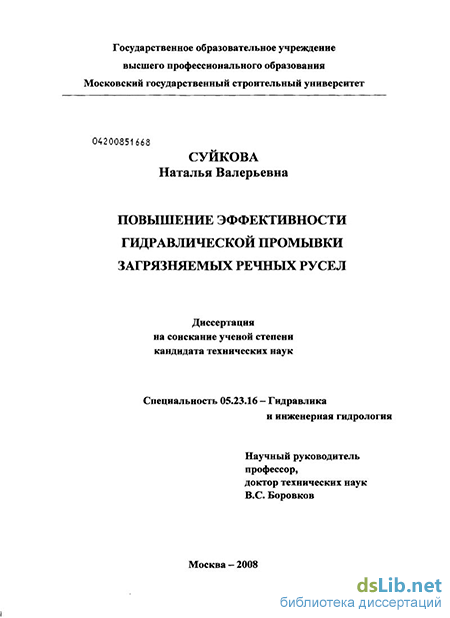 Государственное образовательное учреждение
высшего профессионального образования
Московский государственный строительный университет

04200851668

СУЙКОВА
Наталья Валерьевна

ПОВЫШЕНИЕ ЭФФЕКТИВНОСТИ
ГИДРАВЛИЧЕСКОЙ ПРОМЫВКИ
ЗАГРЯЗНЯЕМЫХ РЕЧНЫХ РУСЕЛ

Диссертация
на соискание ученой степени
кандидата технических наук

Специальность 05.23.16 – Гидравлика
и инженерная гидрология

Научный руководитель
профессор,
доктор технических наук
В.С. Боровков

Москва – 2008

dsLib.net
библиотека диссертаций